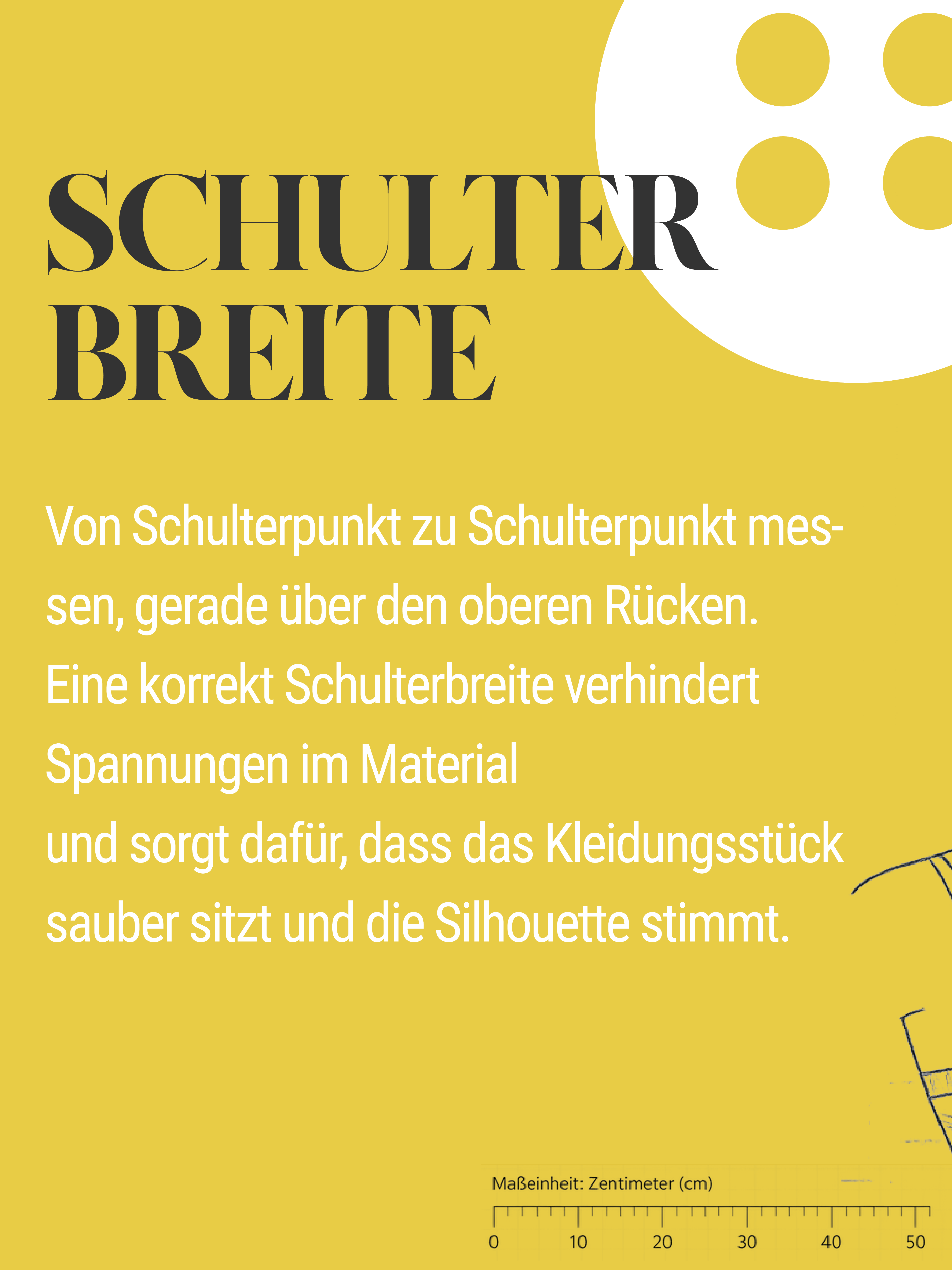 SCHULTER
BREITE

Von Schulterpunkt zu Schulterpunkt messen, gerade über den oberen Rücken.
Eine korrekt Schulterbreite verhindert
Spannungen im Material
und sorgt dafür, dass das Kleidungsstück
sauber sitzt und die Silhouette stimmt.

Maßeinheit: Zentimeter (cm)
0 10 20 30 40 50